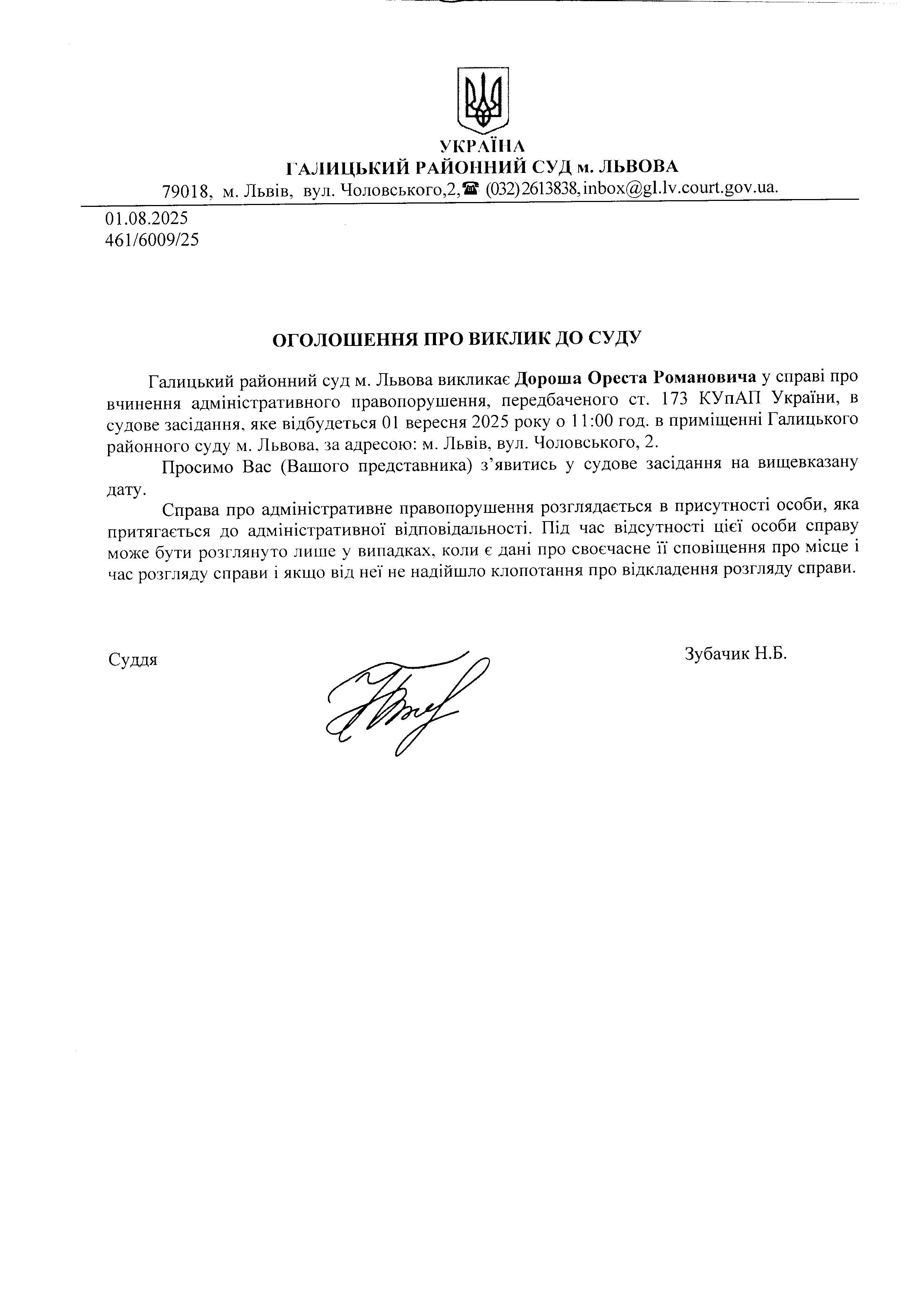 УКРАЇНА
ГАЛИЦЬКИЙ РАЙОННИЙ СУД м. ЛЬВОВА
79018, м. Львів, вул. Чоловського,2,☎ (032)2613838, inbox@gl.lv.court.gov.ua.

01.08.2025
461/6009/25

ОГОЛОШЕННЯ ПРО ВИКЛИК ДО СУДУ

Галицький районний суд м. Львова викликає Дороша Ореста Романовича у справі про вчинення адміністративного правопорушення, передбаченого ст. 173 КУпАП України, в судове засідання, яке відбудеться 01 вересня 2025 року о 11:00 год. в приміщенні Галицького районного суду м. Львова, за адресою: м. Львів, вул. Чоловського, 2.

Просимо Вас (Вашого представника) з'явитись у судове засідання на вищевказану дату.

Справа про адміністративне правопорушення розглядається в присутності особи, яка притягається до адміністративної відповідальності. Під час відсутності цієї особи справу може бути розглянуто лише у випадках, коли є дані про своєчасне її сповіщення про місце і час розгляду справи і якщо від неї не надійшло клопотання про відкладення розгляду справи.

Суддя

Зубачик Н.Б.